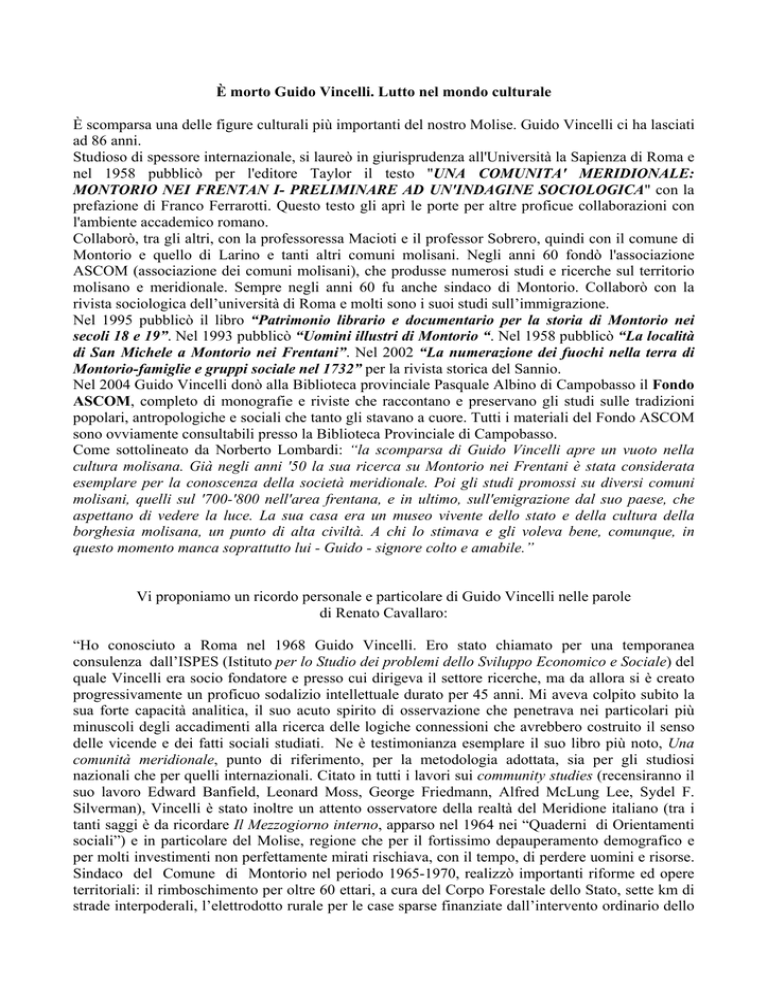 È morto Guido Vincelli. Lutto nel mondo culturale

È scomparsa una delle figure culturali più importanti del nostro Molise. Guido Vincelli ci ha lasciati ad 86 anni.
Studioso di spessore internazionale, si laureò in giurisprudenza all'Università la Sapienza di Roma e nel 1958 pubblicò per l'editore Taylor il testo "UNA COMUNITA' MERIDIONALE: MONTORIO NEI FRENTAN I- PRELIMINARE AD UN'INDAGINE SOCIOLOGICA" con la prefazione di Franco Ferrarotti. Questo testo gli aprì le porte per altre proficue collaborazioni con l'ambiente accademico romano.
Collaborò, tra gli altri, con la professoressa Macioti e il professor Sobrero, quindi con il comune di Montorio e quello di Larino e tanti altri comuni molisani. Negli anni 60 fondò l'associazione ASCOM (associazione dei comuni molisani), che produsse numerosi studi e ricerche sul territorio molisano e meridionale. Sempre negli anni 60 fu anche sindaco di Montorio. Collaborò con la rivista sociologica dell'università di Roma e molti sono i suoi studi sull'immigrazione.
Nel 1995 pubblicò il libro "Patrimonio librario e documentario per la storia di Montorio nei secoli 18 e 19". Nel 1993 pubblicò "Uomini illustri di Montorio ". Nel 1958 pubblicò "La località di San Michele a Montorio nei Frentani". Nel 2002 "La numerazione dei fuochi nella terra di Montorio-famiglie e gruppi sociale nel 1732" per la rivista storica del Sannio.
Nel 2004 Guido Vincelli donò alla Biblioteca provinciale Pasquale Albino di Campobasso il Fondo ASCOM, completo di monografie e riviste che raccontano e preservano gli studi sulle tradizioni popolari, antropologiche e sociali che tanto gli stavano a cuore. Tutti i materiali del Fondo ASCOM sono ovviamente consultabili presso la Biblioteca Provinciale di Campobasso.
Come sottolineato da Norberto Lombardi: "la scomparsa di Guido Vincelli apre un vuoto nella cultura molisana. Già negli anni '50 la sua ricerca su Montorio nei Frentani è stata considerata esemplare per la conoscenza della società meridionale. Poi gli studi promossi su diversi comuni molisani, quelli sul '700-'800 nell'area frentana, e in ultimo, sull'emigrazione dal suo paese, che aspettano di vedere la luce. La sua casa era un museo vivente dello stato e della cultura della borghesia molisana, un punto di alta civiltà. A chi lo stimava e gli voleva bene, comunque, in questo momento manca soprattutto lui - Guido - signore colto e amabile."

Vi proponiamo un ricordo personale e particolare di Guido Vincelli nelle parole di Renato Cavallaro:

"Ho conosciuto a Roma nel 1968 Guido Vincelli. Ero stato chiamato per una temporanea consulenza dall'ISPES (Istituto per lo Studio dei problemi dello Sviluppo Economico e Sociale) del quale Vincelli era socio fondatore e presso cui dirigeva il settore ricerche, ma da allora si è creato progressivamente un proficuo sodalizio intellettuale durato per 45 anni. Mi aveva colpito subito la sua forte capacità analitica, il suo acuto spirito di osservazione che penetrava nei particolari più minuscoli degli accadimenti alla ricerca delle logiche connessioni che avrebbero costruito il senso delle vicende e dei fatti sociali studiati. Ne è testimonianza esemplare il suo libro più noto, Una comunità meridionale, punto di riferimento, per la metodologia adottata, sia per gli studiosi nazionali che per quelli internazionali. Citato in tutti i lavori sui community studies (recensiranno il suo lavoro Edward Banfield, Leonard Moss, George Friedmann, Alfred McLung Lee, Sydel F. Silverman), Vincelli è stato inoltre un attento osservatore della realtà del Meridione italiano (tra i tanti saggi è da ricordare Il Mezzogiorno interno, apparso nel 1964 nei "Quaderni di Orientamenti sociali") e in particolare del Molise, regione che per il fortissimo depauperamento demografico e per molti investimenti non perfettamente mirati rischiava, con il tempo, di perdere uomini e risorse. Sindaco del Comune di Montorio nel periodo 1965-1970, realizzò importanti riforme ed opere territoriali: il rimboschimento per oltre 60 ettari, a cura del Corpo Forestale dello Stato, sette km di strade interpoderali, l'elettrodotto rurale per le case sparse finanziate dall'intervento ordinario dello